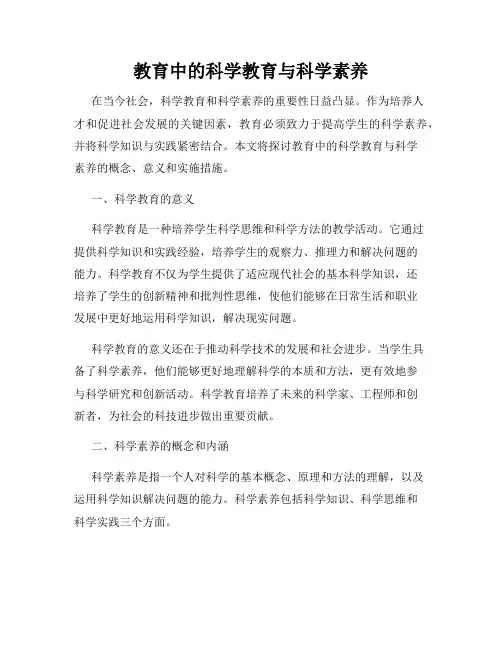 教育中的科学教育与科学素养

在当今社会，科学教育和科学素养的重要性日益凸显。作为培养人才和促进社会发展的关键因素，教育必须致力于提高学生的科学素养，并将科学知识与实践紧密结合。本文将探讨教育中的科学教育与科学素养的概念、意义和实施措施。

一、科学教育的意义

科学教育是一种培养学生科学思维和科学方法的教学活动。它通过提供科学知识和实践经验，培养学生的观察力、推理力和解决问题的能力。科学教育不仅为学生提供了适应现代社会的基本科学知识，还培养了学生的创新精神和批判性思维，使他们能够在日常生活和职业发展中更好地运用科学知识，解决现实问题。

科学教育的意义还在于推动科学技术的发展和社会进步。当学生具备了科学素养，他们能够更好地理解科学的本质和方法，更有效地参与科学研究和创新活动。科学教育培养了未来的科学家、工程师和创新者，为社会的科技进步做出重要贡献。

二、科学素养的概念和内涵

科学素养是指一个人对科学的基本概念、原理和方法的理解，以及运用科学知识解决问题的能力。科学素养包括科学知识、科学思维和科学实践三个方面。